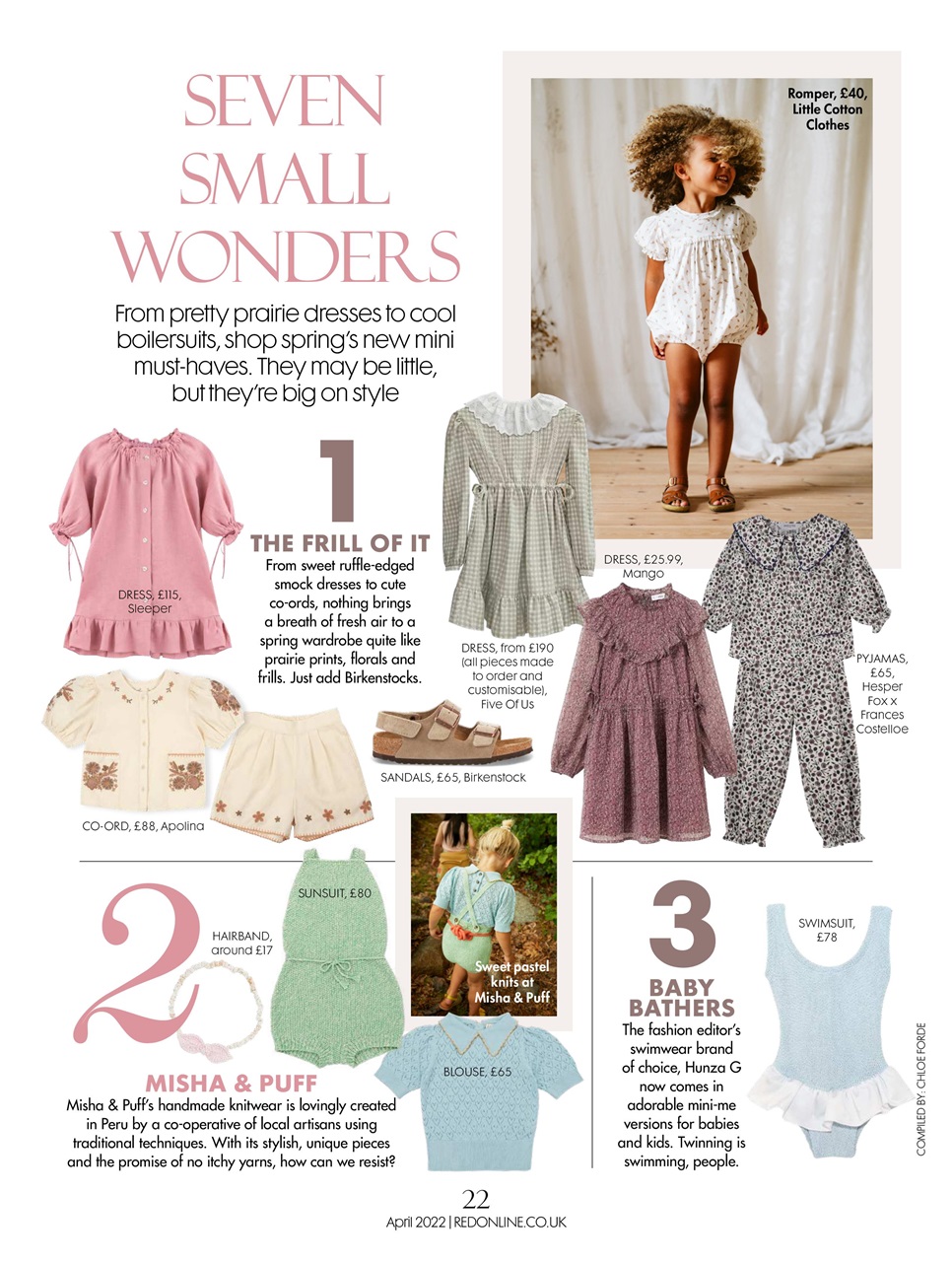 SEVEN SMALL WONDERS

From pretty prairie dresses to cool boilersuits, shop spring's new mini must-haves. They may be little, but they're big on style

Romper, £40, Little Cotton Clothes

1

THE FRILL OF IT

From sweet ruffle-edged smock dresses to cute co-ords, nothing brings a breath of fresh air to a spring wardrobe quite like prairie prints, florals and frills. Just add Birkenstocks.

DRESS, £115, Sleeper

DRESS, from £190 (all pieces made to order and customisable), Five Of Us

DRESS, £25.99, Mango

PYJAMAS, £65, Hesper Fox x Frances Costelloe

SANDALS, £65, Birkenstock

CO-ORD, £88, Apolina

2

HAIRBAND, around £17

SUNSUIT, £80

Sweet pastel knits at Misha & Puff

BLOUSE, £65

MISHA & PUFF

Misha & Puff's handmade knitwear is lovingly created in Peru by a co-operative of local artisans using traditional techniques. With its stylish, unique pieces and the promise of no itchy yarns, how can we resist?

3

BABY BATHERS

The fashion editor's swimwear brand of choice, Hunza G now comes in adorable mini-me versions for babies and kids. Twinning is swimming, people.

SWIMSUIT, £78

COMPILED BY: CHLOE FORDE

22

April 2022 | REDONLINE.CO.UK